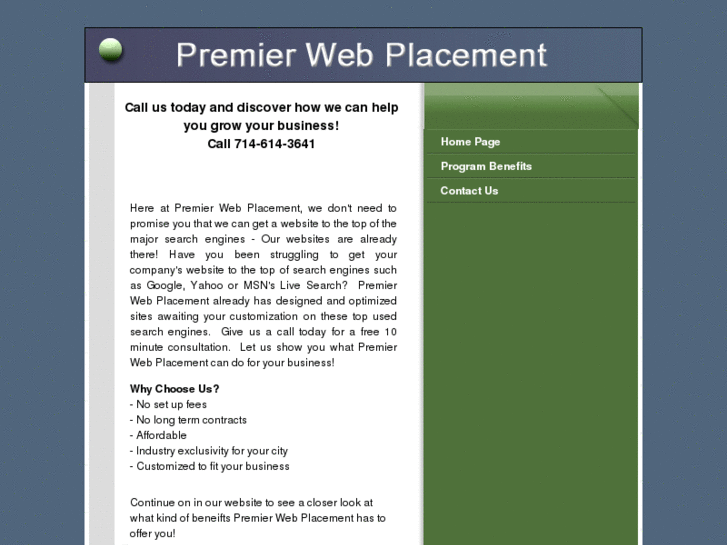 Premier Web Placement

Call us today and discover how we can help you grow your business!
Call 714-614-3641

Here at Premier Web Placement, we don't need to promise you that we can get a website to the top of the major search engines - Our websites are already there! Have you been struggling to get your company's website to the top of search engines such as Google, Yahoo or MSN's Live Search? Premier Web Placement already has designed and optimized sites awaiting your customization on these top used search engines. Give us a call today for a free 10 minute consultation. Let us show you what Premier Web Placement can do for your business!

Why Choose Us?
- No set up fees
- No long term contracts
- Affordable
- Industry exclusivity for your city
- Customized to fit your business

Continue on in our website to see a closer look at what kind of beneifts Premier Web Placement has to offer you!

Home Page
Program Benefits
Contact Us